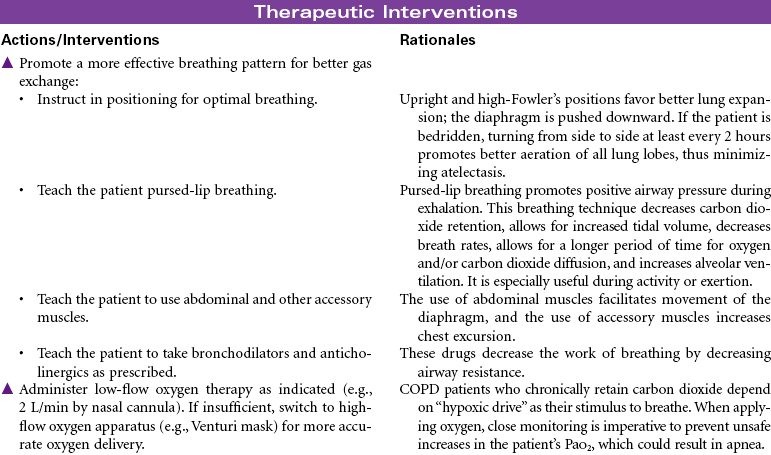 Therapeutic Interventions

| Actions/Interventions | Rationales |
|---|---|
| ▲ Promote a more effective breathing pattern for better gas exchange: | |
| • Instruct in positioning for optimal breathing. | Upright and high-Fowler's positions favor better lung expansion; the diaphragm is pushed downward. If the patient is bedridden, turning from side to side at least every 2 hours promotes better aeration of all lung lobes, thus minimizing atelectasis. |
| • Teach the patient pursed-lip breathing. | Pursed-lip breathing promotes positive airway pressure during exhalation. This breathing technique decreases carbon dioxide retention, allows for increased tidal volume, decreases breath rates, allows for a longer period of time for oxygen and/or carbon dioxide diffusion, and increases alveolar ventilation. It is especially useful during activity or exertion. |
| • Teach the patient to use abdominal and other accessory muscles. | The use of abdominal muscles facilitates movement of the diaphragm, and the use of accessory muscles increases chest excursion. |
| • Teach the patient to take bronchodilators and anticholinergics as prescribed. | These drugs decrease the work of breathing by decreasing airway resistance. |
| ▲ Administer low-flow oxygen therapy as indicated (e.g., 2 L/min by nasal cannula). If insufficient, switch to high-flow oxygen apparatus (e.g., Venturi mask) for more accurate oxygen delivery. | COPD patients who chronically retain carbon dioxide depend on "hypoxic drive" as their stimulus to breathe. When applying oxygen, close monitoring is imperative to prevent unsafe increases in the patient's $Pao_2$, which could result in apnea. |